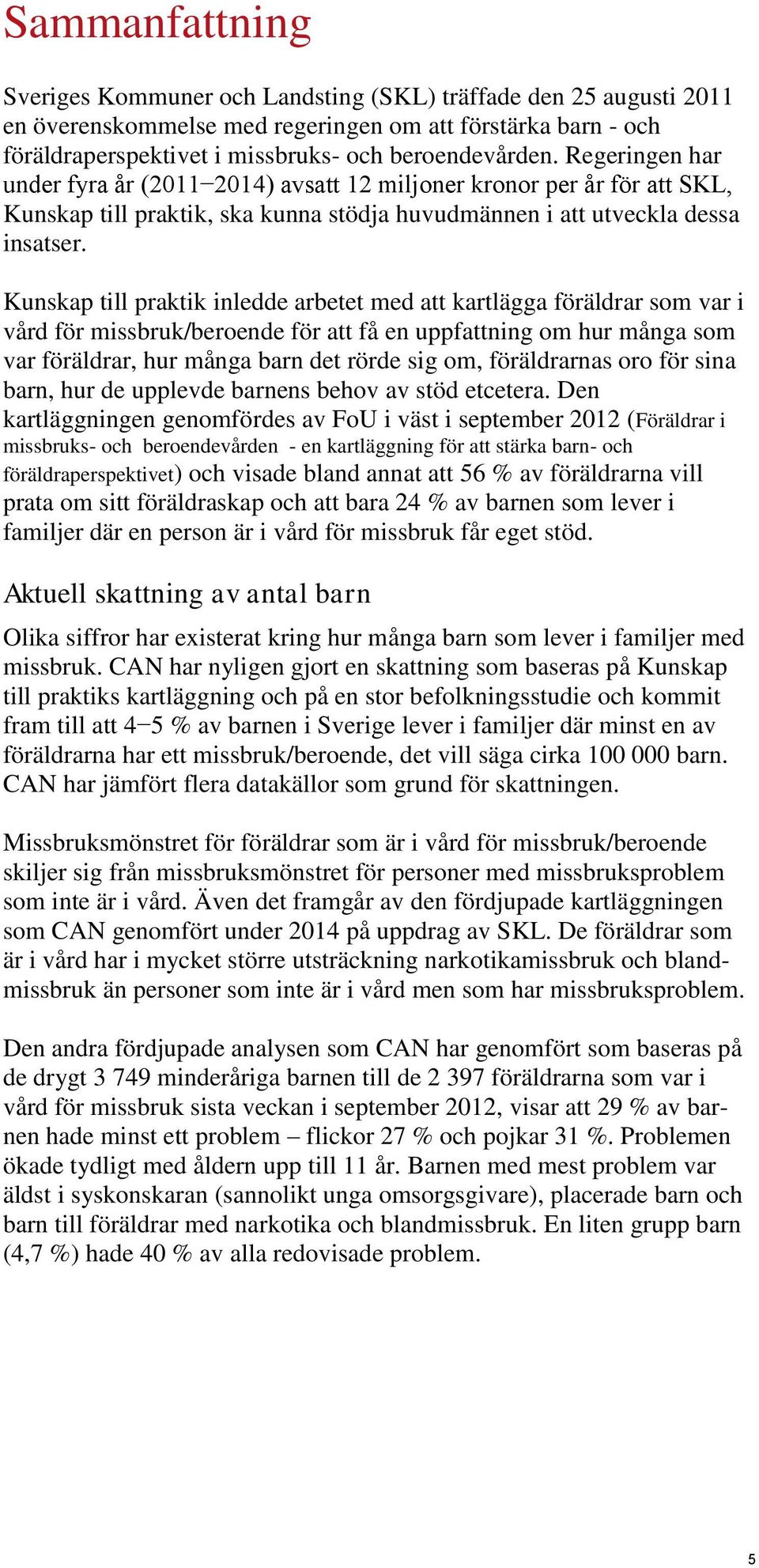 Sammanfattning

Sveriges Kommuner och Landsting (SKL) träffade den 25 augusti 2011 en överenskommelse med regeringen om att förstärka barn - och föräldraperspektivet i missbruks- och beroendevården. Regeringen har under fyra år (2011–2014) avsatt 12 miljoner kronor per år för att SKL, Kunskap till praktik, ska kunna stödja huvudmännen i att utveckla dessa insatser.

Kunskap till praktik inledde arbetet med att kartlägga föräldrar som var i vård för missbruk/beroende för att få en uppfattning om hur många som var föräldrar, hur många barn det rörde sig om, föräldrarnas oro för sina barn, hur de upplevde barnens behov av stöd etcetera. Den kartläggningen genomfördes av FoU i väst i september 2012 (Föräldrar i missbruks- och beroendevården - en kartläggning för att stärka barn- och föräldraperspektivet) och visade bland annat att 56 % av föräldrarna vill prata om sitt föräldraskap och att bara 24 % av barnen som lever i familjer där en person är i vård för missbruk får eget stöd.

Aktuell skattning av antal barn

Olika siffror har existerat kring hur många barn som lever i familjer med missbruk. CAN har nyligen gjort en skattning som baseras på Kunskap till praktiks kartläggning och på en stor befolkningsstudie och kommit fram till att 4–5 % av barnen i Sverige lever i familjer där minst en av föräldrarna har ett missbruk/beroende, det vill säga cirka 100 000 barn. CAN har jämfört flera datakällor som grund för skattningen.

Missbruksmönstret för föräldrar som är i vård för missbruk/beroende skiljer sig från missbruksmönstret för personer med missbruksproblem som inte är i vård. Även det framgår av den fördjupade kartläggningen som CAN genomfört under 2014 på uppdrag av SKL. De föräldrar som är i vård har i mycket större utsträckning narkotikamissbruk och blandmissbruk än personer som inte är i vård men som har missbruksproblem.

Den andra fördjupade analysen som CAN har genomfört som baseras på de drygt 3 749 minderåriga barnen till de 2 397 föräldrarna som var i vård för missbruk sista veckan i september 2012, visar att 29 % av barnen hade minst ett problem – flickor 27 % och pojkar 31 %. Problemen ökade tydligt med åldern upp till 11 år. Barnen med mest problem var äldst i syskonskaran (sannolikt unga omsorgsgivare), placerade barn och barn till föräldrar med narkotika och blandmissbruk. En liten grupp barn (4,7 %) hade 40 % av alla redovisade problem.

5